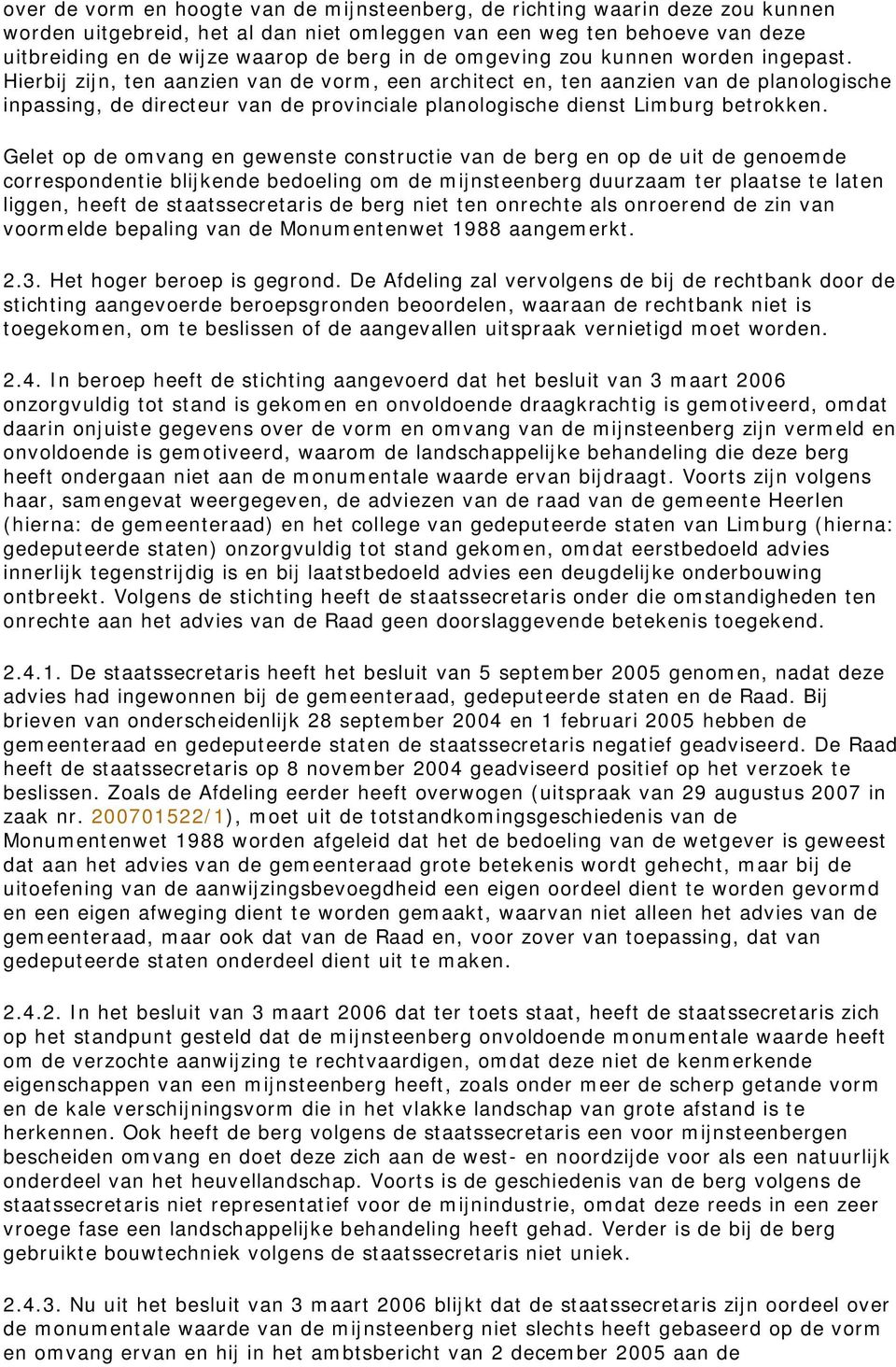 over de vorm en hoogte van de mijnsteenberg, de richting waarin deze zou kunnen worden uitgebreid, het al dan niet omleggen van een weg ten behoeve van deze uitbreiding en de wijze waarop de berg in de omgeving zou kunnen worden ingepast. Hierbij zijn, ten aanzien van de vorm, een architect en, ten aanzien van de planologische inpassing, de directeur van de provinciale planologische dienst Limburg betrokken.

Gelet op de omvang en gewenste constructie van de berg en op de uit de genoemde correspondentie blijkende bedoeling om de mijnsteenberg duurzaam ter plaatse te laten liggen, heeft de staatssecretaris de berg niet ten onrechte als onroerend de zin van voormelde bepaling van de Monumentenwet 1988 aangemerkt.

2.3. Het hoger beroep is gegrond. De Afdeling zal vervolgens de bij de rechtbank door de stichting aangevoerde beroepsgronden beoordelen, waaraan de rechtbank niet is toegekomen, om te beslissen of de aangevallen uitspraak vernietigd moet worden.

2.4. In beroep heeft de stichting aangevoerd dat het besluit van 3 maart 2006 onzorgvuldig tot stand is gekomen en onvoldoende draagkrachtig is gemotiveerd, omdat daarin onjuiste gegevens over de vorm en omvang van de mijnsteenberg zijn vermeld en onvoldoende is gemotiveerd, waarom de landschappelijke behandeling die deze berg heeft ondergaan niet aan de monumentale waarde ervan bijdraagt. Voorts zijn volgens haar, samengevat weergegeven, de adviezen van de raad van de gemeente Heerlen (hierna: de gemeenteraad) en het college van gedeputeerde staten van Limburg (hierna: gedeputeerde staten) onzorgvuldig tot stand gekomen, omdat eerstbedoeld advies innerlijk tegenstrijdig is en bij laatstbedoeld advies een deugdelijke onderbouwing ontbreekt. Volgens de stichting heeft de staatssecretaris onder die omstandigheden ten onrechte aan het advies van de Raad geen doorslaggevende betekenis toegekend.

2.4.1. De staatssecretaris heeft het besluit van 5 september 2005 genomen, nadat deze advies had ingewonnen bij de gemeenteraad, gedeputeerde staten en de Raad. Bij brieven van onderscheidenlijk 28 september 2004 en 1 februari 2005 hebben de gemeenteraad en gedeputeerde staten de staatssecretaris negatief geadviseerd. De Raad heeft de staatssecretaris op 8 november 2004 geadviseerd positief op het verzoek te beslissen. Zoals de Afdeling eerder heeft overwogen (uitspraak van 29 augustus 2007 in zaak nr. 200701522/1), moet uit de totstandkomingsgeschiedenis van de Monumentenwet 1988 worden afgeleid dat het de bedoeling van de wetgever is geweest dat aan het advies van de gemeenteraad grote betekenis wordt gehecht, maar bij de uitoefening van de aanwijzingsbevoegdheid een eigen oordeel dient te worden gevormd en een eigen afweging dient te worden gemaakt, waarvan niet alleen het advies van de gemeenteraad, maar ook dat van de Raad en, voor zover van toepassing, dat van gedeputeerde staten onderdeel dient uit te maken.

2.4.2. In het besluit van 3 maart 2006 dat ter toets staat, heeft de staatssecretaris zich op het standpunt gesteld dat de mijnsteenberg onvoldoende monumentale waarde heeft om de verzochte aanwijzing te rechtvaardigen, omdat deze niet de kenmerkende eigenschappen van een mijnsteenberg heeft, zoals onder meer de scherp getande vorm en de kale verschijningsvorm die in het vlakke landschap van grote afstand is te herkennen. Ook heeft de berg volgens de staatssecretaris een voor mijnsteenbergen bescheiden omvang en doet deze zich aan de west- en noordzijde voor als een natuurlijk onderdeel van het heuvellandschap. Voorts is de geschiedenis van de berg volgens de staatssecretaris niet representatief voor de mijnindustrie, omdat deze reeds in een zeer vroege fase een landschappelijke behandeling heeft gehad. Verder is de bij de berg gebruikte bouwtechniek volgens de staatssecretaris niet uniek.

2.4.3. Nu uit het besluit van 3 maart 2006 blijkt dat de staatssecretaris zijn oordeel over de monumentale waarde van de mijnsteenberg niet slechts heeft gebaseerd op de vorm en omvang ervan en hij in het ambtsbericht van 2 december 2005 aan de